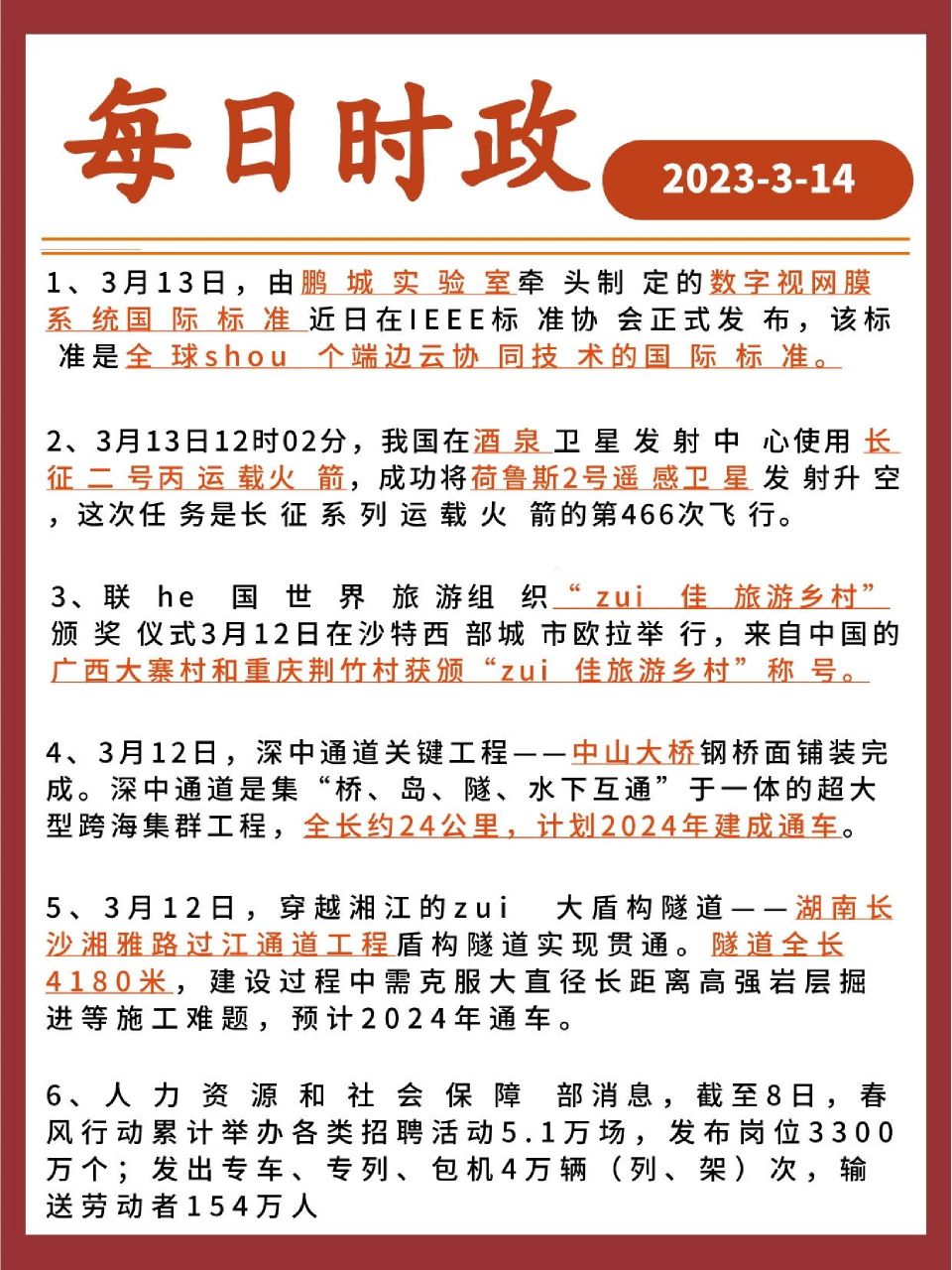 每日时政

2023-3-14

1、3月13日，由鹏城实验室牵头制定的数字视网膜系统国际标准近日在IEEE标准协会正式发布，该标准是全球shou个端边云协同技术的国际标准。

2、3月13日12时02分，我国在酒泉卫星发射中心使用长征二号丙运载火箭，成功将荷鲁斯2号遥感卫星发射升空，这次任务是长征系列运载火箭的第466次飞行。

3、联he国世界旅游组织“zui佳旅游乡村”颁奖仪式3月12日在沙特西部城市欧拉举行，来自中国的广西大寨村和重庆荆竹村获颁“zui佳旅游乡村”称号。

4、3月12日，深中通道关键工程——中山大桥钢桥面铺装完成。深中通道是集“桥、岛、隧、水下互通”于一体的超大型跨海集群工程，全长约24公里，计划2024年建成通车。

5、3月12日，穿越湘江的zui大盾构隧道——湖南长沙湘雅路过江通道工程盾构隧道实现贯通。隧道全长4180米，建设过程中需克服大直径长距离高强岩层掘进等施工难题，预计2024年通车。

6、人力资源和社会保障部消息，截至8日，春风行动累计举办各类招聘活动5.1万场，发布岗位3300万个；发出专车、专列、包机4万辆（列、架）次，输送劳动者154万人